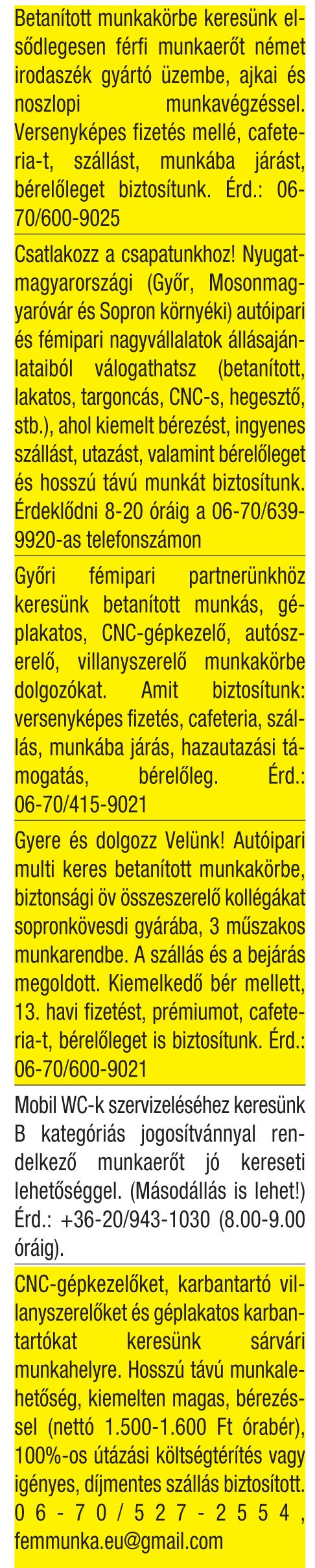 Betanított munkakörbe keresünk elsődlegesen férfi munkaerőt német irodaszék gyártó üzembe, ajkai és noszlopi munkavégzéssel. Versenyképes fizetés mellé, cafeteria-t, szállást, munkába járást, bérelőleget biztosítunk. Érd.: 06-70/600-9025

Csatlakozz a csapatunkhoz! Nyugat-magyarországi (Győr, Mosonmagyaróvár és Sopron környéki) autóipari és fémipari nagyvállalatok állásajánlataiból válogathatsz (betanított, lakatos, targoncás, CNC-s, hegesztő, stb.), ahol kiemelt bérezést, ingyenes szállást, utazást, valamint bérelőleget és hosszú távú munkát biztosítunk. Érdeklődni 8-20 óráig a 06-70/639-9920-as telefonszámon

Győri fémipari partnerünkhöz keresünk betanított munkás, géplakatos, CNC-gépkezelő, autószerelő, villanyszerelő munkakörbe dolgozókat. Amit biztosítunk: versenyképes fizetés, cafeteria, szállás, munkába járás, hazautazási támogatás, bérelőleg. Érd.: 06-70/415-9021

Gyere és dolgozz Velünk! Autóipari multi keres betanított munkakörbe, biztonsági öv összeszerelő kollégákat sopronkövesdi gyárába, 3 műszakos munkarendbe. A szállás és a bejárás megoldott. Kiemelkedő bér mellett, 13. havi fizetést, prémiumot, cafeteria-t, bérelőleget is biztosítunk. Érd.: 06-70/600-9021

Mobil WC-k szervizeléséhez keresünk B kategóriás jogosítvánnyal rendelkező munkaerőt jó kereseti lehetőséggel. (Másodállás is lehet!) Érd.: +36-20/943-1030 (8.00-9.00 óráig).

CNC-gépkezelőket, karbantartó villanyszerelőket és géplakatos karbantartókat keresünk sárvári munkahelyre. Hosszú távú munkalehetőség, kiemelten magas, bérezéssel (nettó 1.500-1.600 Ft órabér), 100%-os útázási költségtérítés vagy igényes, díjmentes szállás biztosított. 06-70/527-2554, femmunka.eu@gmail.com